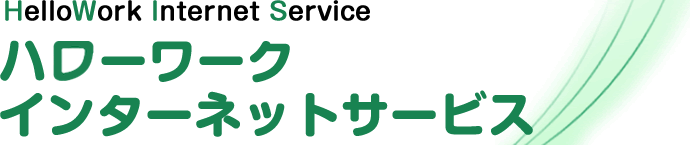 HelloWork Internet Service
ハローワーク
インターネットサービス